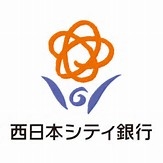 西日本シティ銀行